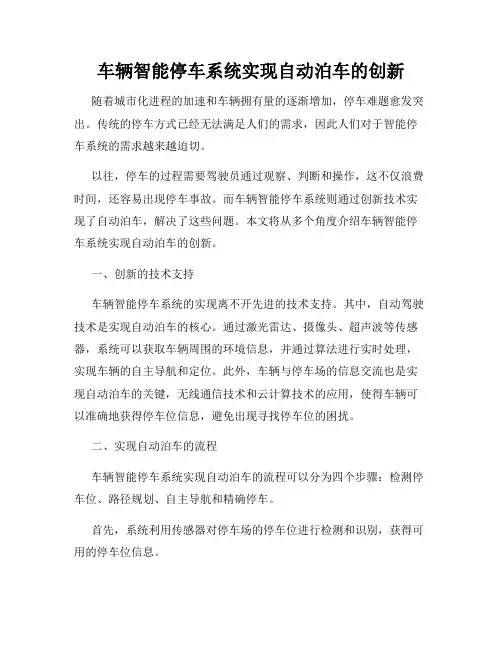 车辆智能停车系统实现自动泊车的创新

随着城市化进程的加速和车辆拥有量的逐渐增加，停车难题愈发突出。传统的停车方式已经无法满足人们的需求，因此人们对于智能停车系统的需求越来越迫切。

以往，停车的过程需要驾驶员通过观察、判断和操作，这不仅浪费时间，还容易出现停车事故。而车辆智能停车系统则通过创新技术实现了自动泊车，解决了这些问题。本文将从多个角度介绍车辆智能停车系统实现自动泊车的创新。

一、创新的技术支持

车辆智能停车系统的实现离不开先进的技术支持。其中，自动驾驶技术是实现自动泊车的核心。通过激光雷达、摄像头、超声波等传感器，系统可以获取车辆周围的环境信息，并通过算法进行实时处理，实现车辆的自主导航和定位。此外，车辆与停车场的信息交流也是实现自动泊车的关键，无线通信技术和云计算技术的应用，使得车辆可以准确地获得停车位信息，避免出现寻找停车位的困扰。

二、实现自动泊车的流程

车辆智能停车系统实现自动泊车的流程可以分为四个步骤：检测停车位、路径规划、自主导航和精确停车。

首先，系统利用传感器对停车场的停车位进行检测和识别，获得可用的停车位信息。